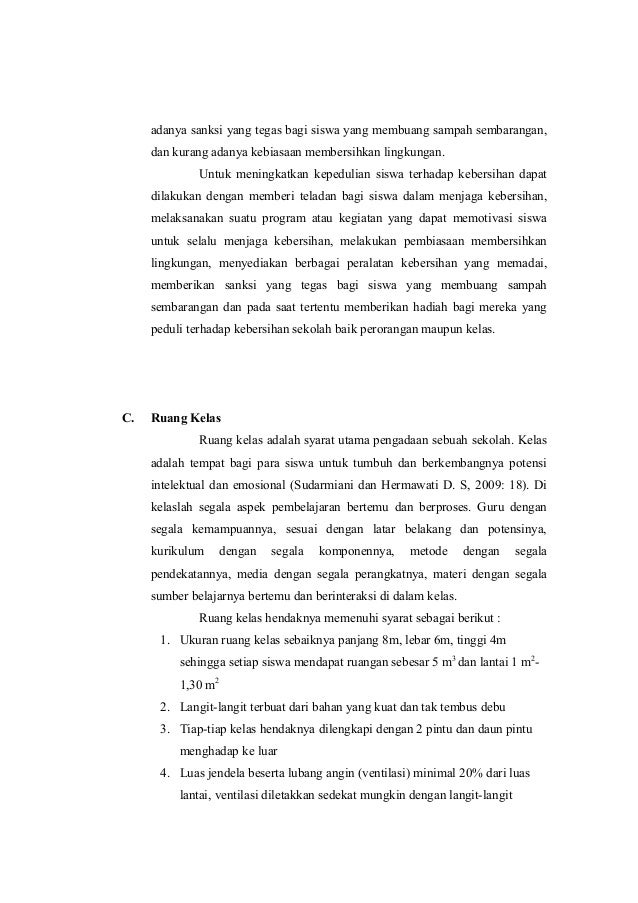 adanya sanksi yang tegas bagi siswa yang membuang sampah sembarangan, dan kurang adanya kebiasaan membersihkan lingkungan.

Untuk meningkatkan kepedulian siswa terhadap kebersihan dapat dilakukan dengan memberi teladan bagi siswa dalam menjaga kebersihan, melaksanakan suatu program atau kegiatan yang dapat memotivasi siswa untuk selalu menjaga kebersihan, melakukan pembiasaan membersihkan lingkungan, menyediakan berbagai peralatan kebersihan yang memadai, memberikan sanksi yang tegas bagi siswa yang membuang sampah sembarangan dan pada saat tertentu memberikan hadiah bagi mereka yang peduli terhadap kebersihan sekolah baik perorangan maupun kelas.

C. Ruang Kelas

Ruang kelas adalah syarat utama pengadaan sebuah sekolah. Kelas adalah tempat bagi para siswa untuk tumbuh dan berkembangnya potensi intelektual dan emosional (Sudarmiani dan Hermawati D. S, 2009: 18). Di kelaslah segala aspek pembelajaran bertemu dan berproses. Guru dengan segala kemampuannya, sesuai dengan latar belakang dan potensinya, kurikulum dengan segala komponennya, metode dengan segala pendekatannya, media dengan segala perangkatnya, materi dengan segala sumber belajarnya bertemu dan berinteraksi di dalam kelas.

Ruang kelas hendaknya memenuhi syarat sebagai berikut :

1. Ukuran ruang kelas sebaiknya panjang 8m, lebar 6m, tinggi 4m sehingga setiap siswa mendapat ruangan sebesar 5 $m^3$ dan lantai 1 $m^2$-1,30 $m^2$
2. Langit-langit terbuat dari bahan yang kuat dan tak tembus debu
3. Tiap-tiap kelas hendaknya dilengkapi dengan 2 pintu dan daun pintu menghadap ke luar
4. Luas jendela beserta lubang angin (ventilasi) minimal 20% dari luas lantai, ventilasi diletakkan sedekat mungkin dengan langit-langit